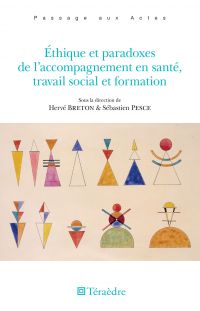 Passage aux Actes

Éthique et paradoxes de l'accompagnement en santé, travail social et formation

Sous la direction de
Hervé BRETON & Sébastien PESCE

Téraèdre